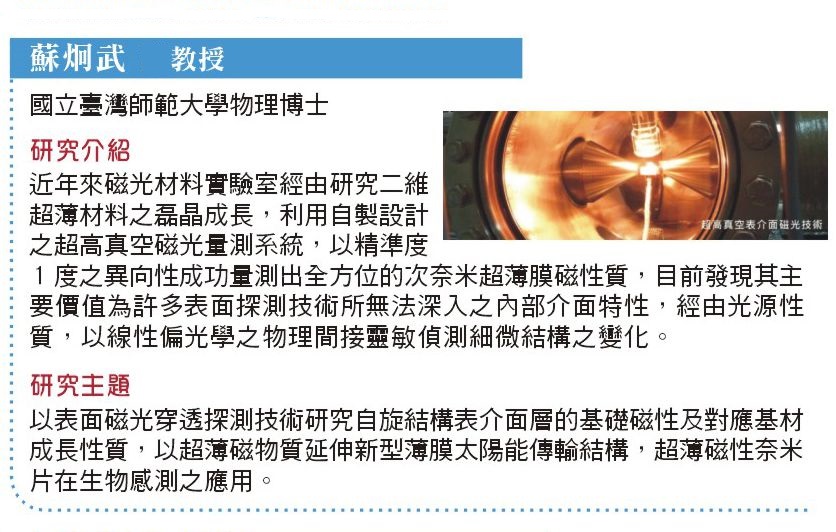 蘇炯武　教授

國立臺灣師範大學物理博士

研究介紹

近年來磁光材料實驗室經由研究二維超薄材料之磊晶成長，利用自製設計之超高真空磁光量測系統，以精準度1度之異向性成功量測出全方位的次奈米超薄膜磁性質，目前發現其主要價值為許多表面探測技術所無法深入之內部介面特性，經由光源性質，以線性偏光學之物理間接靈敏偵測細微結構之變化。

超高真空表介面磁光技術

研究主題

以表面磁光穿透探測技術研究自旋結構表介面層的基礎磁性及對應基材成長性質，以超薄磁物質延伸新型薄膜太陽能傳輸結構，超薄磁性奈米片在生物感測之應用。